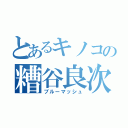 とあるキノコの
糟谷良次
ブルーマッシュ